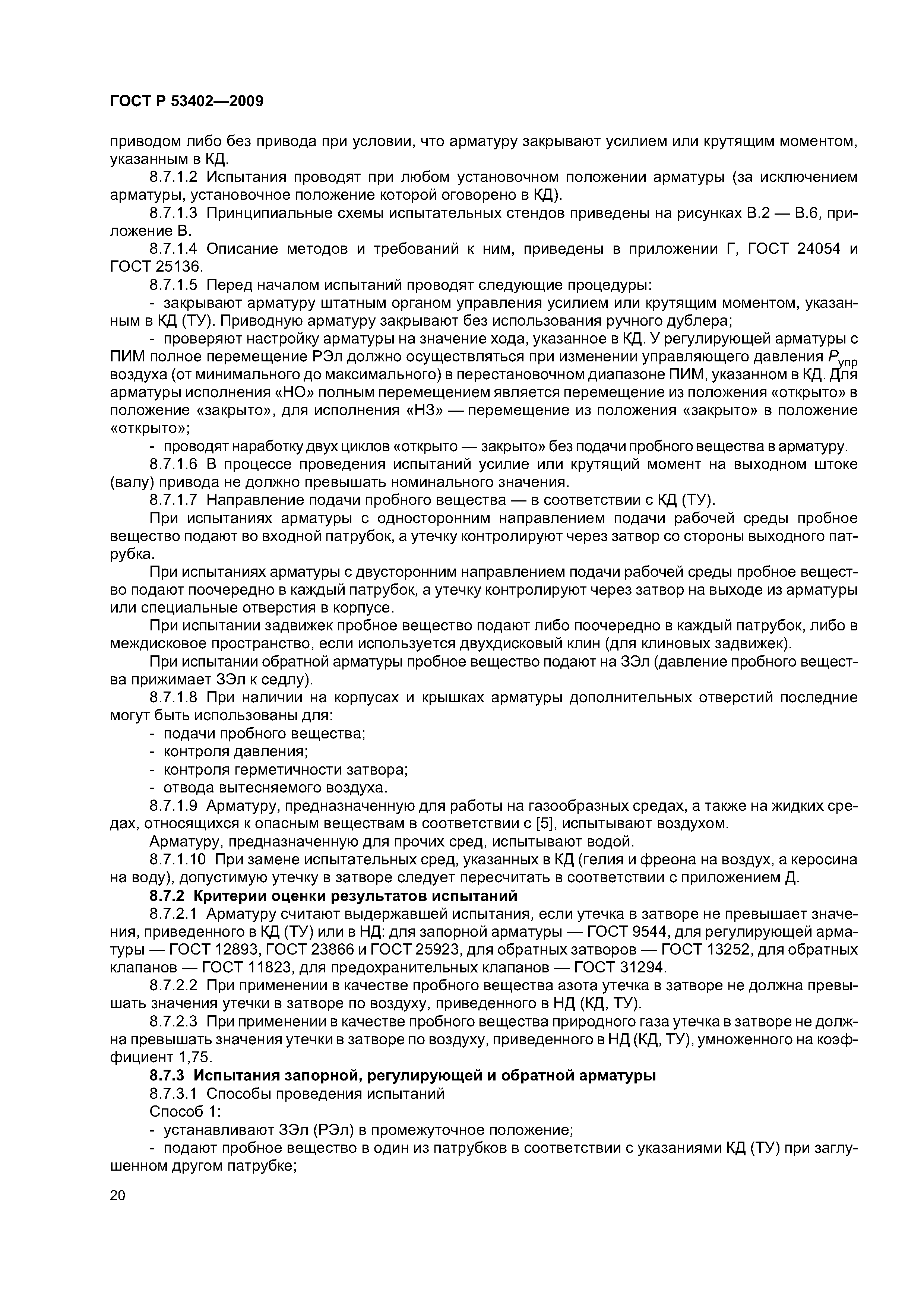 ГОСТ Р 53402—2009

приводом либо без привода при условии, что арматуру закрывают усилием или крутящим моментом, указанным в КД.

8.7.1.2 Испытания проводят при любом установочном положении арматуры (за исключением арматуры, установочное положение которой оговорено в КД).

8.7.1.3 Принципиальные схемы испытательных стендов приведены на рисунках В.2 — В.6, приложение В.

8.7.1.4 Описание методов и требований к ним, приведены в приложении Г, ГОСТ 24054 и ГОСТ 25136.

8.7.1.5 Перед началом испытаний проводят следующие процедуры:

- закрывают арматуру штатным органом управления усилием или крутящим моментом, указанным в КД (ТУ). Приводную арматуру закрывают без использования ручного дублера;

- проверяют настройку арматуры на значение хода, указанное в КД. У регулирующей арматуры с ПИМ полное перемещение РЭл должно осуществляться при изменении управляющего давления $P_{упр}$ воздуха (от минимального до максимального) в перестановочном диапазоне ПИМ, указанном в КД. Для арматуры исполнения «НО» полным перемещением является перемещение из положения «открыто» в положение «закрыто», для исполнения «НЗ» — перемещение из положения «закрыто» в положение «открыто»;

- проводят наработку двух циклов «открыто — закрыто» без подачи пробного вещества в арматуру.

8.7.1.6 В процессе проведения испытаний усилие или крутящий момент на выходном штоке (валу) привода не должно превышать номинального значения.

8.7.1.7 Направление подачи пробного вещества — в соответствии с КД (ТУ).

При испытаниях арматуры с односторонним направлением подачи рабочей среды пробное вещество подают во входной патрубок, а утечку контролируют через затвор со стороны выходного патрубка.

При испытаниях арматуры с двусторонним направлением подачи рабочей среды пробное вещество подают поочередно в каждый патрубок, а утечку контролируют через затвор на выходе из арматуры или специальные отверстия в корпусе.

При испытании задвижек пробное вещество подают либо поочередно в каждый патрубок, либо в междисковое пространство, если используется двухдисковый клин (для клиновых задвижек).

При испытании обратной арматуры пробное вещество подают на ЗЭл (давление пробного вещества прижимает ЗЭл к седлу).

8.7.1.8 При наличии на корпусах и крышках арматуры дополнительных отверстий последние могут быть использованы для:

- подачи пробного вещества;
- контроля давления;
- контроля герметичности затвора;
- отвода вытесняемого воздуха.

8.7.1.9 Арматуру, предназначенную для работы на газообразных средах, а также на жидких средах, относящихся к опасным веществам в соответствии с [5], испытывают воздухом.

Арматуру, предназначенную для прочих сред, испытывают водой.

8.7.1.10 При замене испытательных сред, указанных в КД (гелия и фреона на воздух, а керосина на воду), допустимую утечку в затворе следует пересчитать в соответствии с приложением Д.

8.7.2 Критерии оценки результатов испытаний

8.7.2.1 Арматуру считают выдержавшей испытания, если утечка в затворе не превышает значения, приведенного в КД (ТУ) или в НД: для запорной арматуры — ГОСТ 9544, для регулирующей арматуры — ГОСТ 12893, ГОСТ 23866 и ГОСТ 25923, для обратных затворов — ГОСТ 13252, для обратных клапанов — ГОСТ 11823, для предохранительных клапанов — ГОСТ 31294.

8.7.2.2 При применении в качестве пробного вещества азота утечка в затворе не должна превышать значения утечки в затворе по воздуху, приведенного в НД (КД, ТУ).

8.7.2.3 При применении в качестве пробного вещества природного газа утечка в затворе не должна превышать значения утечки в затворе по воздуху, приведенного в НД (КД, ТУ), умноженного на коэффициент 1,75.

8.7.3 Испытания запорной, регулирующей и обратной арматуры

8.7.3.1 Способы проведения испытаний

Способ 1:

- устанавливают ЗЭл (РЭл) в промежуточное положение;

- подают пробное вещество в один из патрубков в соответствии с указаниями КД (ТУ) при заглушенном другом патрубке;

20